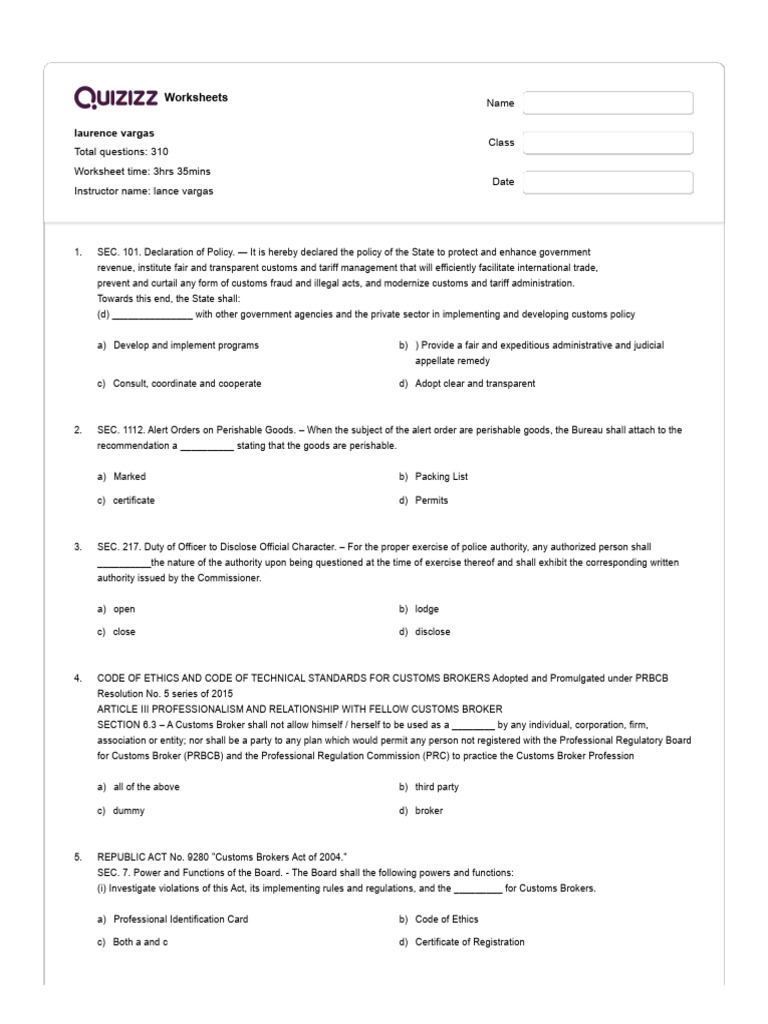 QUIZIZZ Worksheets

laurence vargas
Total questions: 310
Worksheet time: 3hrs 35mins
Instructor name: lance vargas

Name
Class
Date

1. SEC. 101. Declaration of Policy. — It is hereby declared the policy of the State to protect and enhance government revenue, institute fair and transparent customs and tariff management that will efficiently facilitate international trade, prevent and curtail any form of customs fraud and illegal acts, and modernize customs and tariff administration.
Towards this end, the State shall:
(d) ____ with other government agencies and the private sector in implementing and developing customs policy

a) Develop and implement programs
b) ) Provide a fair and expeditious administrative and judicial appellate remedy
c) Consult, coordinate and cooperate
d) Adopt clear and transparent

2. SEC. 1112. Alert Orders on Perishable Goods. – When the subject of the alert order are perishable goods, the Bureau shall attach to the recommendation a ____ stating that the goods are perishable.

a) Marked
b) Packing List
c) certificate
d) Permits

3. SEC. 217. Duty of Officer to Disclose Official Character. – For the proper exercise of police authority, any authorized person shall ____the nature of the authority upon being questioned at the time of exercise thereof and shall exhibit the corresponding written authority issued by the Commissioner.

a) open
b) lodge
c) close
d) disclose

4. CODE OF ETHICS AND CODE OF TECHNICAL STANDARDS FOR CUSTOMS BROKERS Adopted and Promulgated under PRBCB Resolution No. 5 series of 2015
ARTICLE III PROFESSIONALISM AND RELATIONSHIP WITH FELLOW CUSTOMS BROKER
SECTION 6.3 – A Customs Broker shall not allow himself / herself to be used as a ____ by any individual, corporation, firm, association or entity; nor shall be a party to any plan which would permit any person not registered with the Professional Regulatory Board for Customs Broker (PRBCB) and the Professional Regulation Commission (PRC) to practice the Customs Broker Profession

a) all of the above
b) third party
c) dummy
d) broker

5. REPUBLIC ACT No. 9280 "Customs Brokers Act of 2004."
SEC. 7. Power and Functions of the Board. - The Board shall the following powers and functions:
(i) Investigate violations of this Act, its implementing rules and regulations, and the ____ for Customs Brokers.

a) Professional Identification Card
b) Code of Ethics
c) Both a and c
d) Certificate of Registration